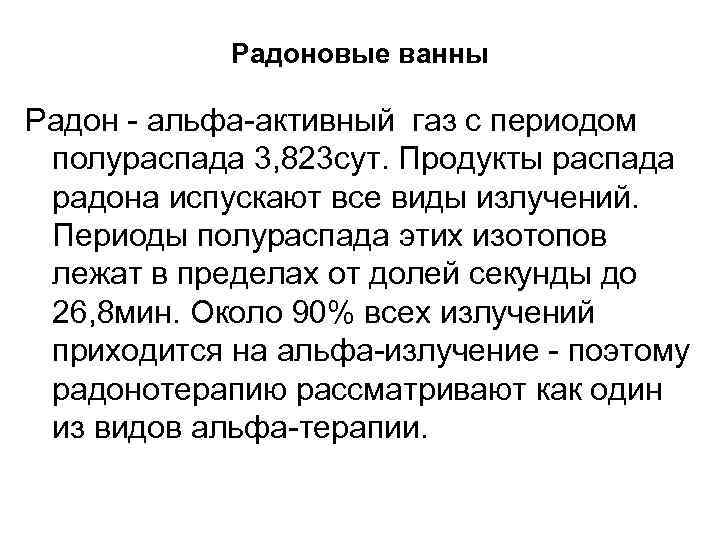 Радоновые ванны

Радон - альфа-активный газ с периодом полураспада 3,823сут. Продукты распада радона испускают все виды излучений. Периоды полураспада этих изотопов лежат в пределах от долей секунды до 26,8мин. Около 90% всех излучений приходится на альфа-излучение - поэтому радонотерапию рассматривают как один из видов альфа-терапии.